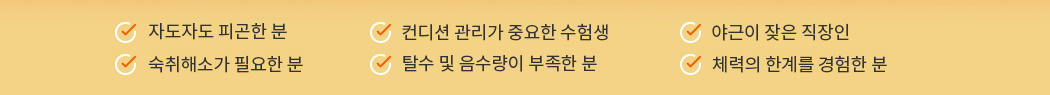 자도자도 피곤한 분
숙취해소가 필요한 분

컨디션 관리가 중요한 수험생
탈수 및 음수량이 부족한 분

야근이 잦은 직장인
체력의 한계를 경험한 분